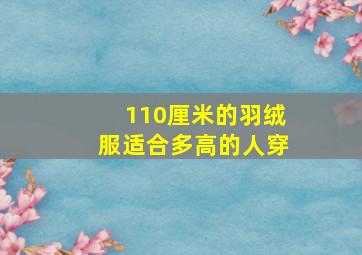 110厘米的羽绒服适合多高的人穿